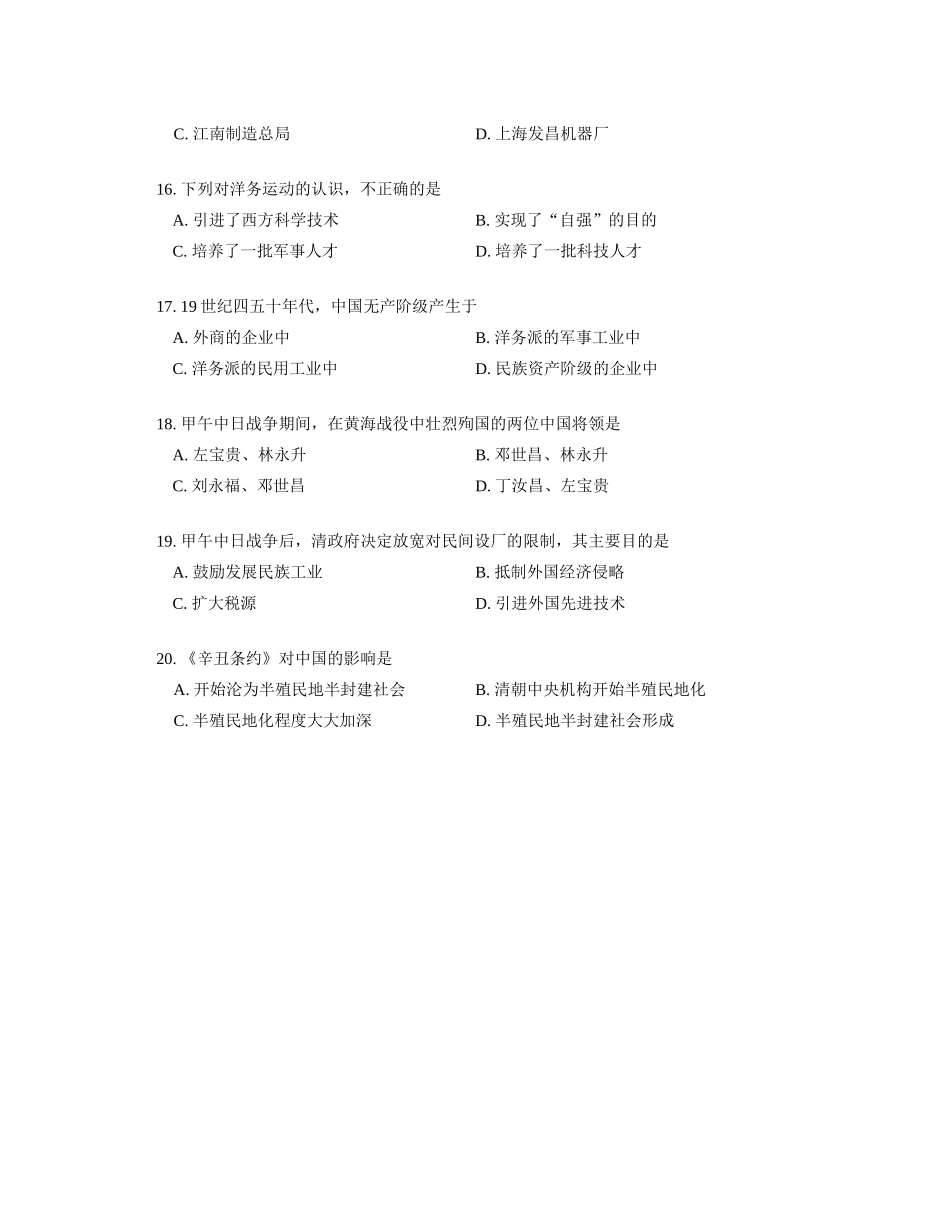 C. 江南制造总局　　D. 上海发昌机器厂

16. 下列对洋务运动的认识，不正确的是
A. 引进了西方科学技术　　B. 实现了“自强”的目的
C. 培养了一批军事人才　　D. 培养了一批科技人才

17. 19 世纪四五十年代，中国无产阶级产生于
A. 外商的企业中　　B. 洋务派的军事工业中
C. 洋务派的民用工业中　　D. 民族资产阶级的企业中

18. 甲午中日战争期间，在黄海战役中壮烈殉国的两位中国将领是
A. 左宝贵、林永升　　B. 邓世昌、林永升
C. 刘永福、邓世昌　　D. 丁汝昌、左宝贵

19. 甲午中日战争后，清政府决定放宽对民间设厂的限制，其主要目的是
A. 鼓励发展民族工业　　B. 抵制外国经济侵略
C. 扩大税源　　D. 引进外国先进技术

20. 《辛丑条约》对中国的影响是
A. 开始沦为半殖民地半封建社会　　B. 清朝中央机构开始半殖民地化
C. 半殖民地化程度大大加深　　D. 半殖民地半封建社会形成